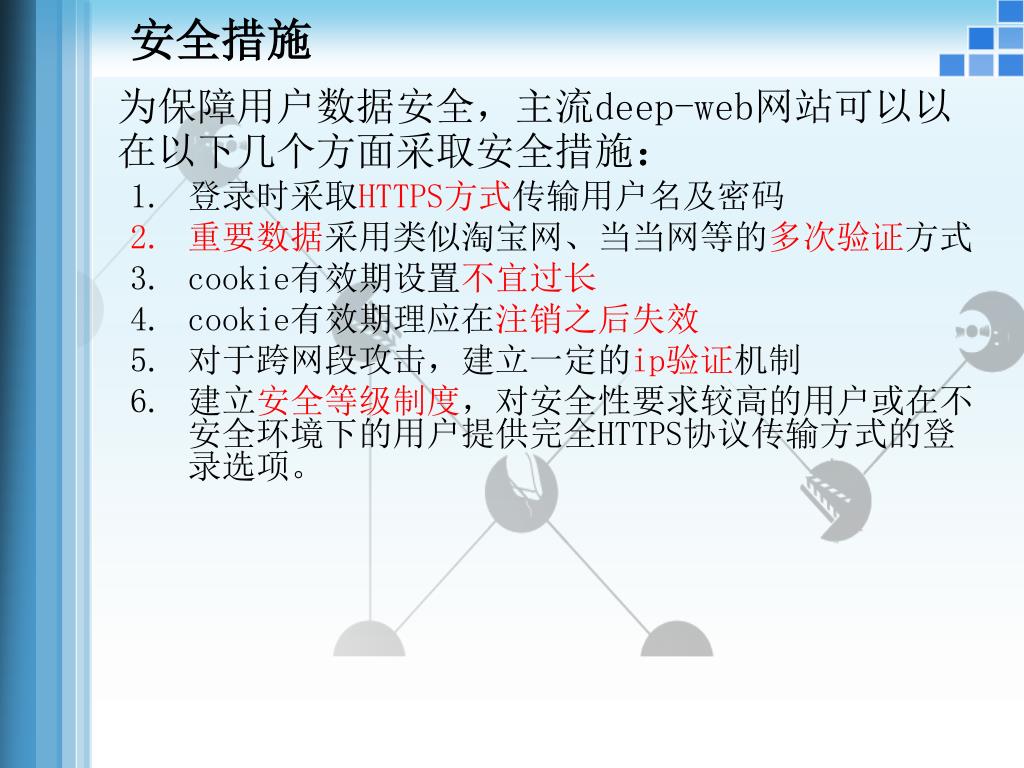 安全措施

为保障用户数据安全，主流deep-web网站可以以在以下几个方面采取安全措施：

1. 登录时采取HTTPS方式传输用户名及密码
2. 重要数据采用类似淘宝网、当当网等的多次验证方式
3. cookie有效期设置不宜过长
4. cookie有效期理应在注销之后失效
5. 对于跨网段攻击，建立一定的ip验证机制
6. 建立安全等级制度，对安全性要求较高的用户或在不安全环境下的用户提供完全HTTPS协议传输方式的登录选项。